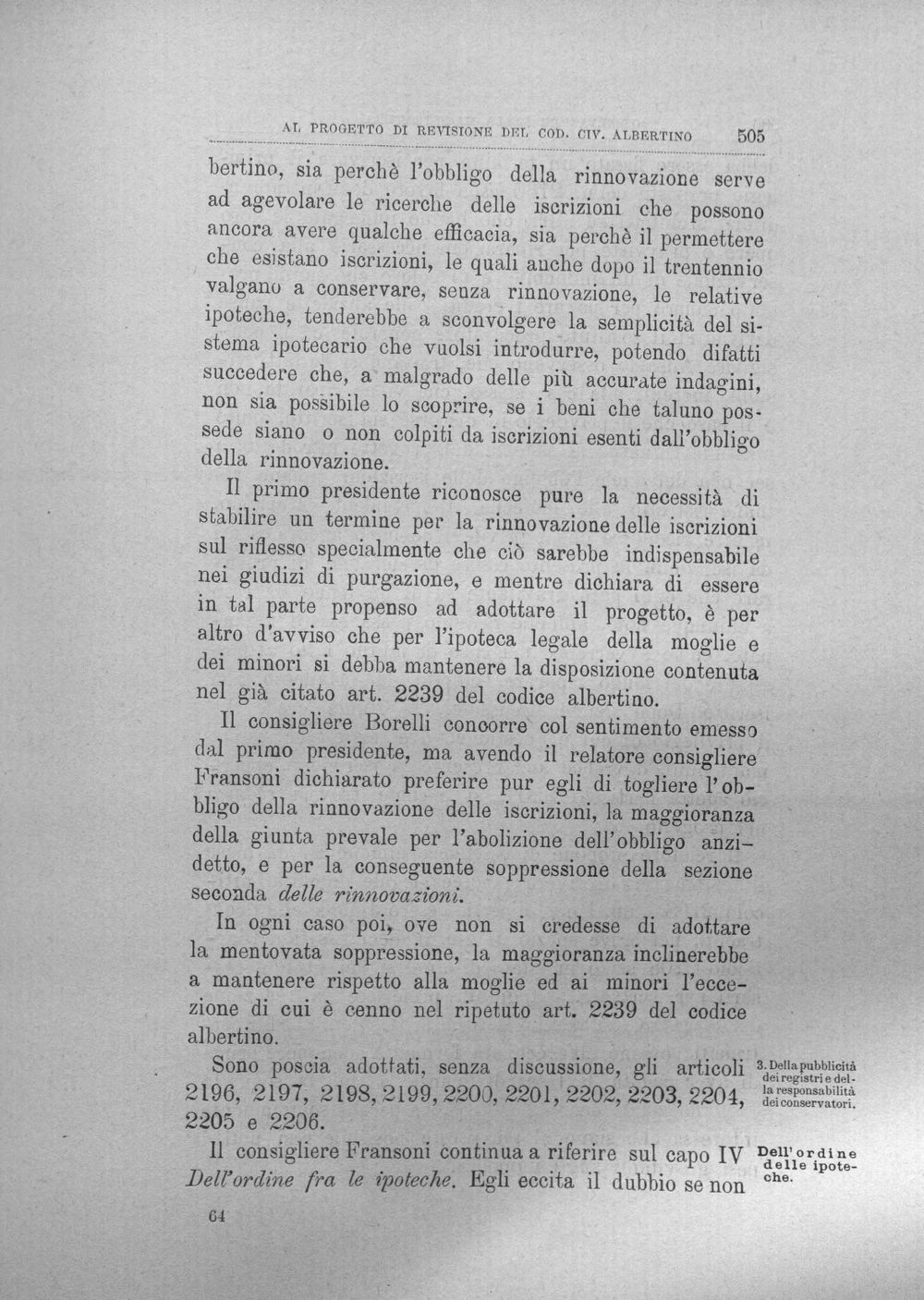 AL PROGETTO DI REVISIONE DEL COD. CIV. ALBERTINO 505

bertino, sia perchè l'obbligo della rinnovazione serve ad agevolare le ricerche delle iscrizioni che possono ancora avere qualche efficacia, sia perchè il permettere che esistano iscrizioni, le quali anche dopo il trentennio valgano a conservare, senza rinnovazione, le relative ipoteche, tenderebbe a sconvolgere la semplicità del sistema ipotecario che vuolsi introdurre, potendo difatti succedere che, a malgrado delle più accurate indagini, non sia possibile lo scoprire, se i beni che taluno possede siano o non colpiti da iscrizioni esenti dall'obbligo della rinnovazione.

Il primo presidente riconosce pure la necessità di stabilire un termine per la rinnovazione delle iscrizioni sul riflesso specialmente che ciò sarebbe indispensabile nei giudizi di purgazione, e mentre dichiara di essere in tal parte propenso ad adottare il progetto, è per altro d'avviso che per l'ipoteca legale della moglie e dei minori si debba mantenere la disposizione contenuta nel già citato art. 2239 del codice albertino.

Il consigliere Borelli concorre col sentimento emesso dal primo presidente, ma avendo il relatore consigliere Fransoni dichiarato preferire pur egli di togliere l'obbligo della rinnovazione delle iscrizioni, la maggioranza della giunta prevale per l'abolizione dell'obbligo anzidetto, e per la conseguente soppressione della sezione seconda delle rinnovazioni.

In ogni caso poi, ove non si credesse di adottare la mentovata soppressione, la maggioranza inclinerebbe a mantenere rispetto alla moglie ed ai minori l'eccezione di cui è cenno nel ripetuto art. 2239 del codice albertino.

Sono poscia adottati, senza discussione, gli articoli 2196, 2197, 2198, 2199, 2200, 2201, 2202, 2203, 2204, 2205 e 2206.

3. Della pubblicità dei registri e della responsabilità dei conservatori.

Il consigliere Fransoni continua a riferire sul capo IV Dell'ordine fra le ipoteche. Egli eccita il dubbio se non

Dell'ordine delle ipoteche.

64